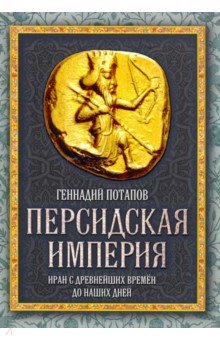 ГЕННАДИЙ ПОТАПОВ

ПЕРСИДСКАЯ ИМПЕРИЯ

ИРАН С ДРЕВНЕЙШИХ ВРЕМЁН ДО НАШИХ ДНЕЙ